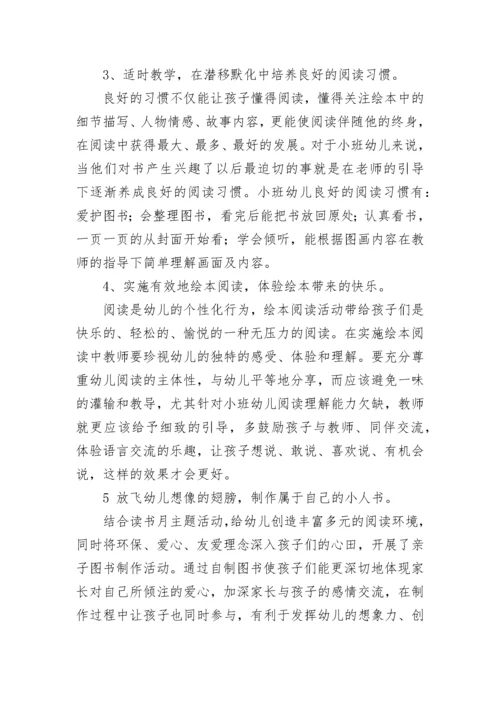 3、适时教学，在潜移默化中培养良好的阅读习惯。

良好的习惯不仅能让孩子懂得阅读，懂得关注绘本中的细节描写、人物情感、故事内容，更能使阅读伴随他的终身，在阅读中获得最大、最多、最好的发展。对于小班幼儿来说，当他们对书产生兴趣了以后最迫切的事就是在老师的引导下逐渐养成良好的阅读习惯。小班幼儿良好的阅读习惯有：爱护图书；会整理图书，看完后能把书放回原处；认真看书，一页一页的从封面开始看；学会倾听，能根据图画内容在教师的指导下简单理解画面及内容。

4、实施有效地绘本阅读，体验绘本带来的快乐。

阅读是幼儿的个性化行为，绘本阅读活动带给孩子们是快乐的、轻松的、愉悦的一种无压力的阅读。在实施绘本阅读中教师要珍视幼儿的独特的感受、体验和理解。要充分尊重幼儿阅读的主体性，与幼儿平等地分享，而应该避免一味的灌输和教导，尤其针对小班幼儿阅读理解能力欠缺，教师就更应该给予细致的引导，多鼓励孩子与教师、同伴交流，体验语言交流的乐趣，让孩子想说、敢说、喜欢说、有机会说，这样的效果才会更好。

5 放飞幼儿想像的翅膀，制作属于自己的小人书。

结合读书月主题活动，给幼儿创造丰富多元的阅读环境，同时将环保、爱心、友爱理念深入孩子们的心田，开展了亲子图书制作活动。通过自制图书使孩子们能更深切地体现家长对自己所倾注的爱心，加深家长与孩子的感情交流，在制作过程中让孩子也同时参与，有利于发挥幼儿的想象力、创